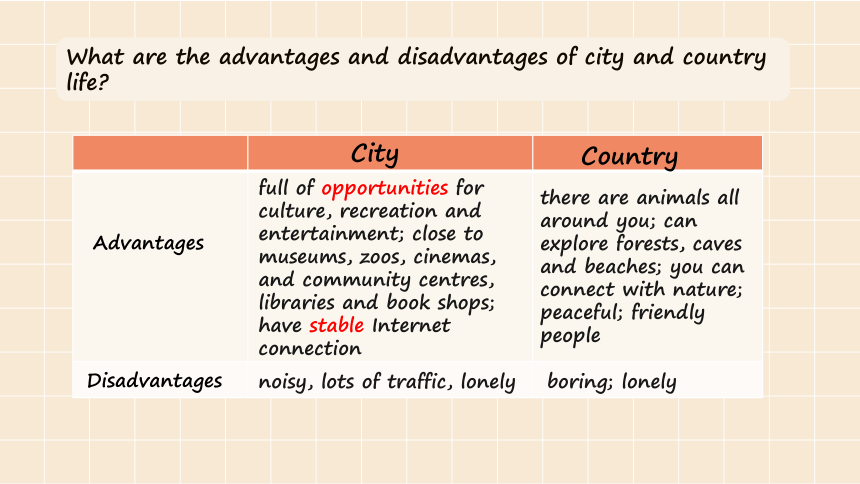 What are the advantages and disadvantages of city and country life?

| | City | Country |
|---|---|---|
| Advantages | full of opportunities for culture, recreation and entertainment; close to museums, zoos, cinemas, and community centres, libraries and book shops; have stable Internet connection | there are animals all around you; can explore forests, caves and beaches; you can connect with nature; peaceful; friendly people |
| Disadvantages | noisy, lots of traffic, lonely | boring; lonely |